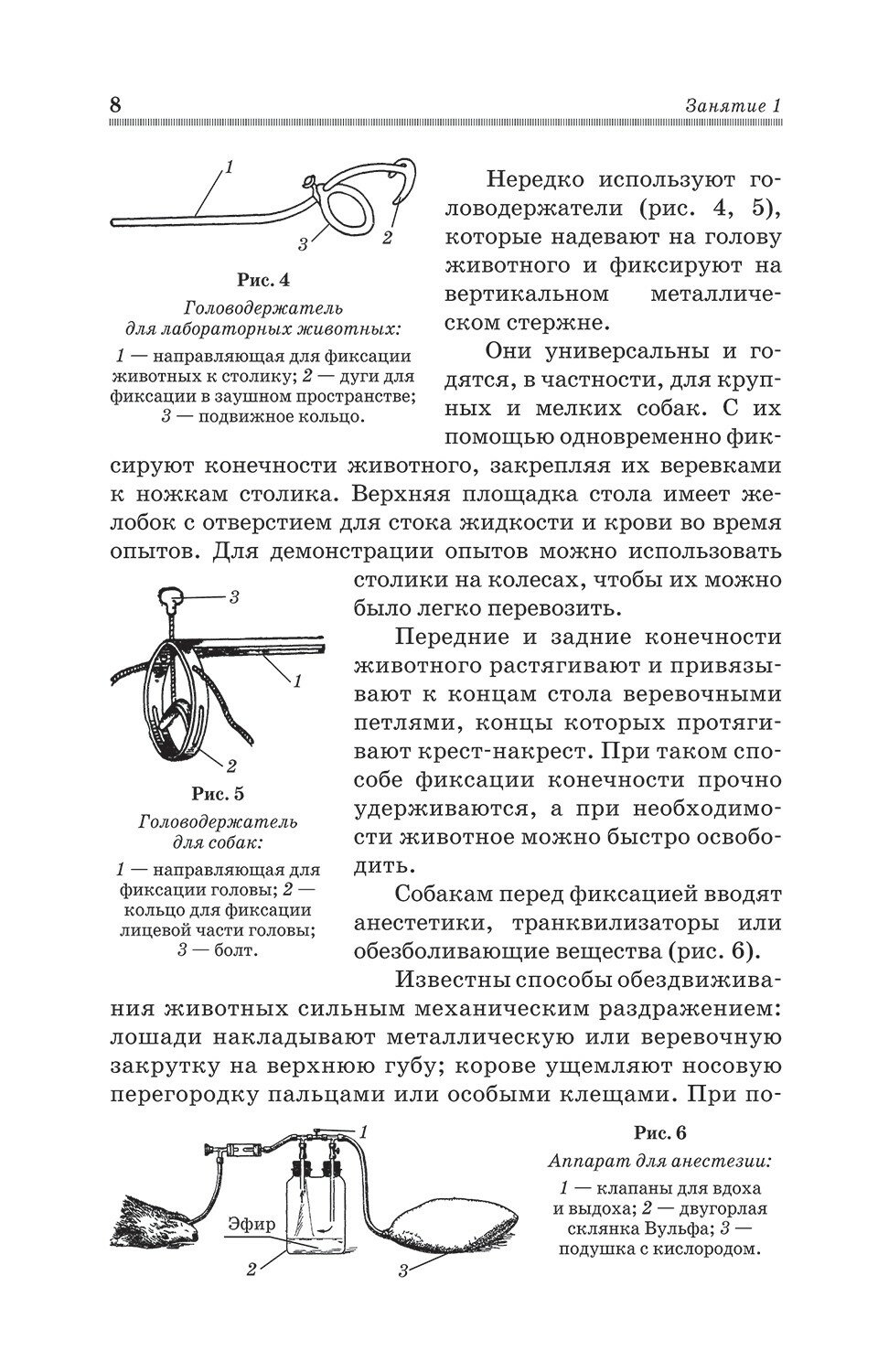 8

Занятие 1

1

3

2

Рис. 4

Головодержатель для лабораторных животных:

1 — направляющая для фиксации животных к столику; 2 — дуги для фиксации в заушном пространстве; 3 — подвижное кольцо.

Нередко используют головодержатели (рис. 4, 5), которые надевают на голову животного и фиксируют на вертикальном металлическом стержне.

Они универсальны и годятся, в частности, для крупных и мелких собак. С их помощью одновременно фиксируют конечности животного, закрепляя их веревками к ножкам столика. Верхняя площадка стола имеет желобок с отверстием для стока жидкости и крови во время опытов. Для демонстрации опытов можно использовать столики на колесах, чтобы их можно было легко перевозить.

3

1

2

Рис. 5

Головодержатель для собак:

1 — направляющая для фиксации головы; 2 — кольцо для фиксации лицевой части головы; 3 — болт.

Передние и задние конечности животного растягивают и привязывают к концам стола веревочными петлями, концы которых протягивают крест-накрест. При таком способе фиксации конечности прочно удерживаются, а при необходимости животное можно быстро освободить.

Собакам перед фиксацией вводят анестетики, транквилизаторы или обезболивающие вещества (рис. 6).

Известны способы обездвиживания животных сильным механическим раздражением: лошади накладывают металлическую или веревочную закрутку на верхнюю губу; корове ущемляют носовую перегородку пальцами или особыми клещами. При по-

1

Эфир

2

3

Рис. 6

Аппарат для анестезии:

1 — клапаны для вдоха и выдоха; 2 — двугорлая склянка Вульфа; 3 — подушка с кислородом.